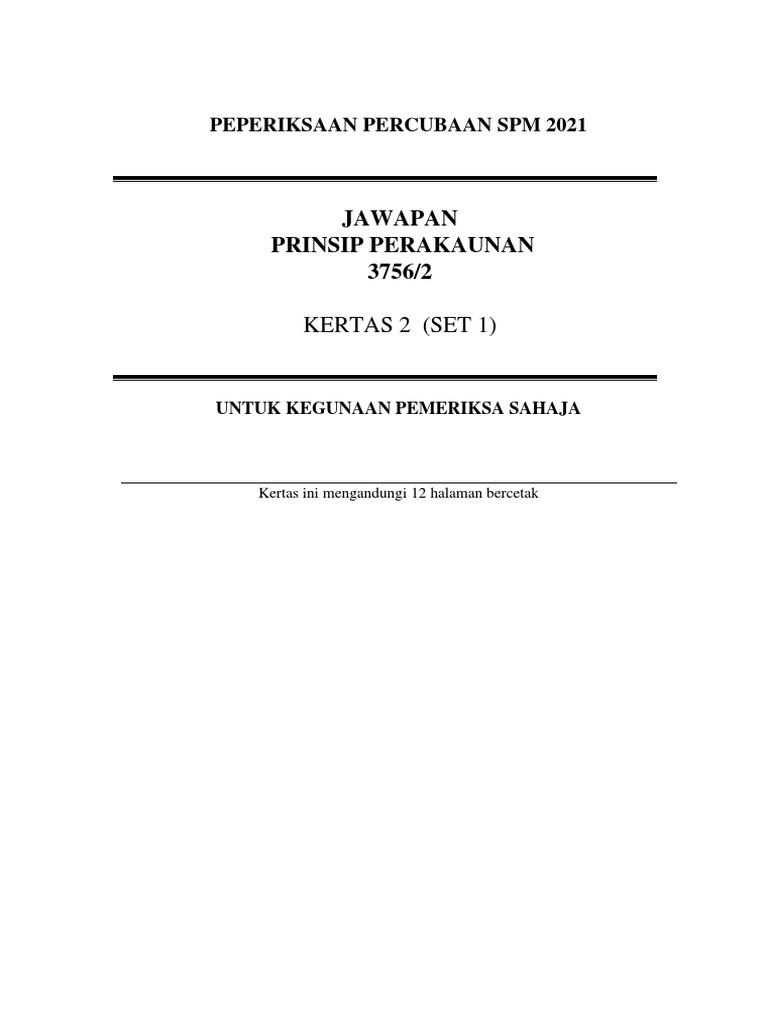 PEPERIKSAAN PERCUBAAN SPM 2021

JAWAPAN
PRINSIP PERAKAUNAN
3756/2

KERTAS 2 (SET 1)

UNTUK KEGUNAAN PEMERIKSA SAHAJA

Kertas ini mengandungi 12 halaman bercetak